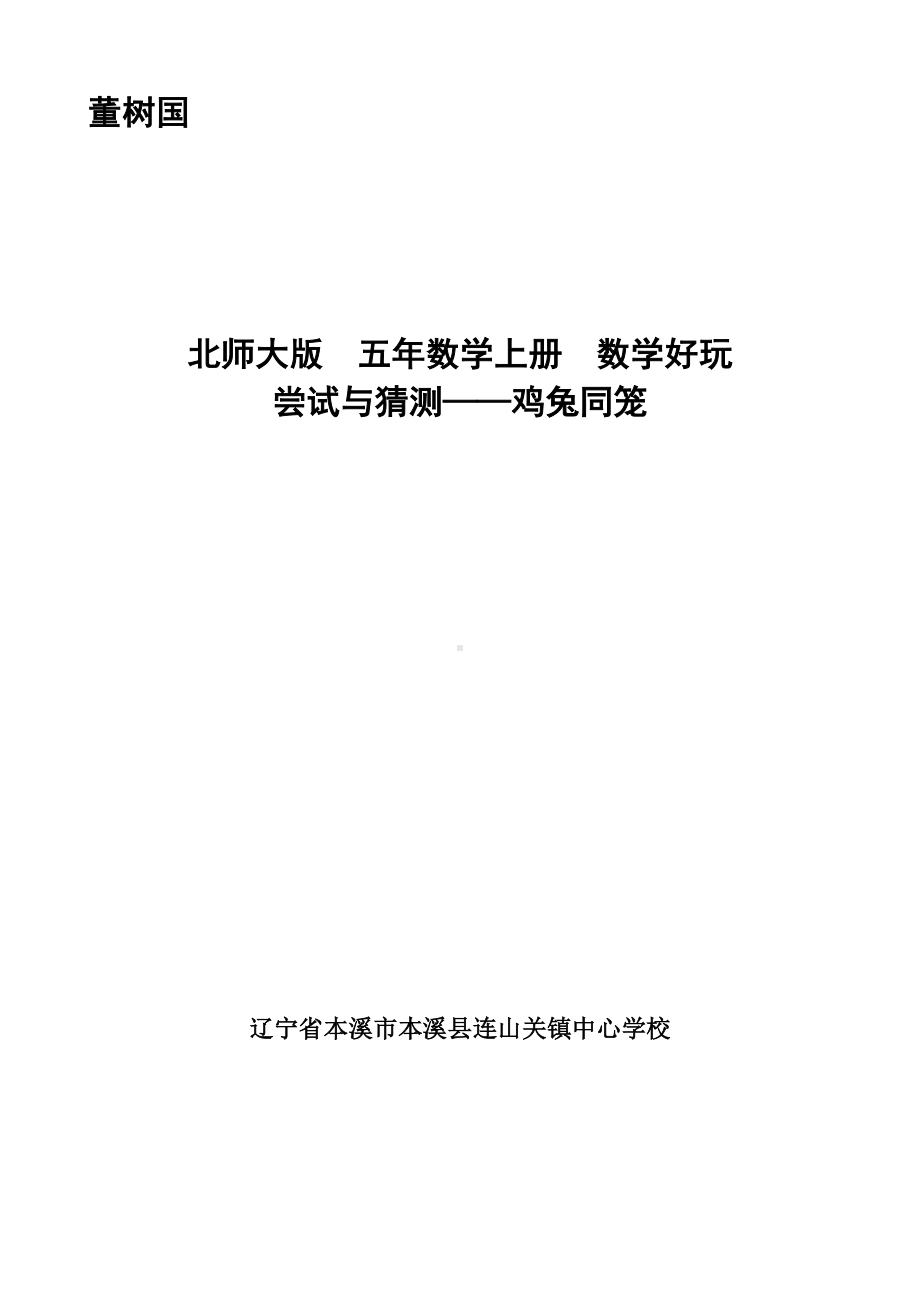 董树国

北师大版　五年数学上册　数学好玩
尝试与猜测——鸡兔同笼

辽宁省本溪市本溪县连山关镇中心学校